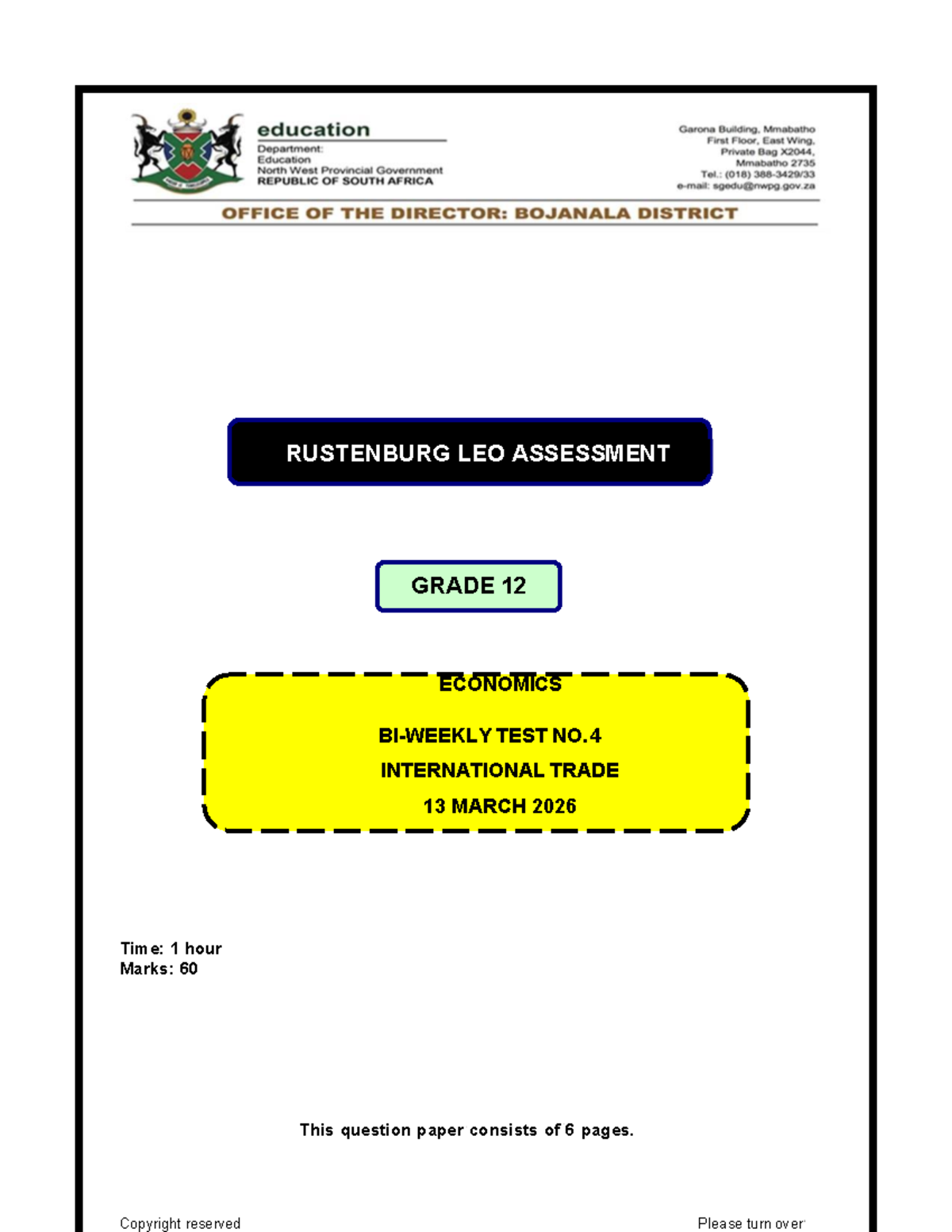 education
Department:
Education
North West Provincial Government
REPUBLIC OF SOUTH AFRICA

Garona Building, Mmabatho
First Floor, East Wing,
Private Bag X2044,
Mmabatho 2735
Tel.: (018) 388-3429/33
e-mail: sgedu@nwpg.gov.za

OFFICE OF THE DIRECTOR: BOJANALA DISTRICT

RUSTENBURG LEO ASSESSMENT

GRADE 12

ECONOMICS

BI-WEEKLY TEST NO.4

INTERNATIONAL TRADE

13 MARCH 2026

Time: 1 hour
Marks: 60

This question paper consists of 6 pages.

Copyright reserved

Please turn over